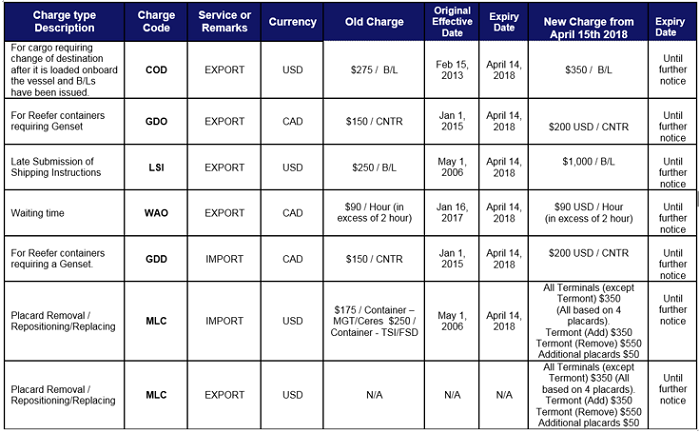 | Charge type Description | Charge Code | Service or Remarks | Currency | Old Charge | Original Effective Date | Expiry Date | New Charge from April 15th 2018 | Expiry Date |
|---|---|---|---|---|---|---|---|---|
| For cargo requiring change of destination after it is loaded onboard the vessel and B/Ls have been issued. | COD | EXPORT | USD | \$275 / B/L | Feb 15, 2013 | April 14, 2018 | \$350 / B/L | Until further notice |
| For Reefer containers requiring Genset | GDO | EXPORT | CAD | \$150 / CNTR | Jan 1, 2015 | April 14, 2018 | \$200 USD / CNTR | Until further notice |
| Late Submission of Shipping Instructions | LSI | EXPORT | USD | \$250 / B/L | May 1, 2006 | April 14, 2018 | \$1,000 / B/L | Until further notice |
| Waiting time | WAO | EXPORT | CAD | \$90 / Hour (in excess of 2 hour) | Jan 16, 2017 | April 14, 2018 | \$90 USD / Hour (in excess of 2 hour) | Until further notice |
| For Reefer containers requiring a Genset. | GDD | IMPORT | CAD | \$150 / CNTR | Jan 1, 2015 | April 14, 2018 | \$200 USD / CNTR | Until further notice |
| Placard Removal / Repositioning/Replacing | MLC | IMPORT | USD | \$175 / Container – MGT/Ceres \$250 / Container - TSI/FSD | May 1, 2006 | April 14, 2018 | All Terminals (except Termont) \$350 (All based on 4 placards). Termont (Add) \$350 Termont (Remove) \$550 Additional placards \$50 | Until further notice |
| Placard Removal / Repositioning/Replacing | MLC | EXPORT | USD | N/A | N/A | N/A | All Terminals (except Termont) \$350 (All based on 4 placards). Termont (Add) \$350 Termont (Remove) \$550 Additional placards \$50 | Until further notice |